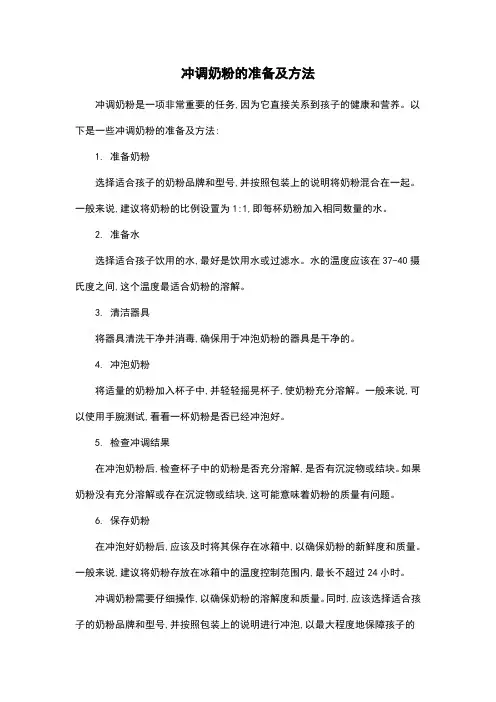 冲调奶粉的准备及方法

冲调奶粉是一项非常重要的任务，因为它直接关系到孩子的健康和营养。以下是一些冲调奶粉的准备及方法：

1. 准备奶粉

选择适合孩子的奶粉品牌和型号，并按照包装上的说明将奶粉混合在一起。一般来说，建议将奶粉的比例设置为 1:1，即每杯奶粉加入相同数量的水。

2. 准备水

选择适合孩子饮用的水，最好是饮用水或过滤水。水的温度应该在 37-40 摄氏度之间，这个温度最适合奶粉的溶解。

3. 清洁器具

将器具清洗干净并消毒，确保用于冲泡奶粉的器具是干净的。

4. 冲泡奶粉

将适量的奶粉加入杯子中，并轻轻摇晃杯子，使奶粉充分溶解。一般来说，可以使用手腕测试，看看一杯奶粉是否已经冲泡好。

5. 检查冲调结果

在冲泡奶粉后，检查杯子中的奶粉是否充分溶解，是否有沉淀物或结块。如果奶粉没有充分溶解或存在沉淀物或结块，这可能意味着奶粉的质量有问题。

6. 保存奶粉

在冲泡好奶粉后，应该及时将其保存在冰箱中，以确保奶粉的新鲜度和质量。一般来说，建议将奶粉存放在冰箱中的温度控制范围内，最长不超过 24 小时。

冲调奶粉需要仔细操作，以确保奶粉的溶解度和质量。同时，应该选择适合孩子的奶粉品牌和型号，并按照包装上的说明进行冲泡，以最大程度地保障孩子的